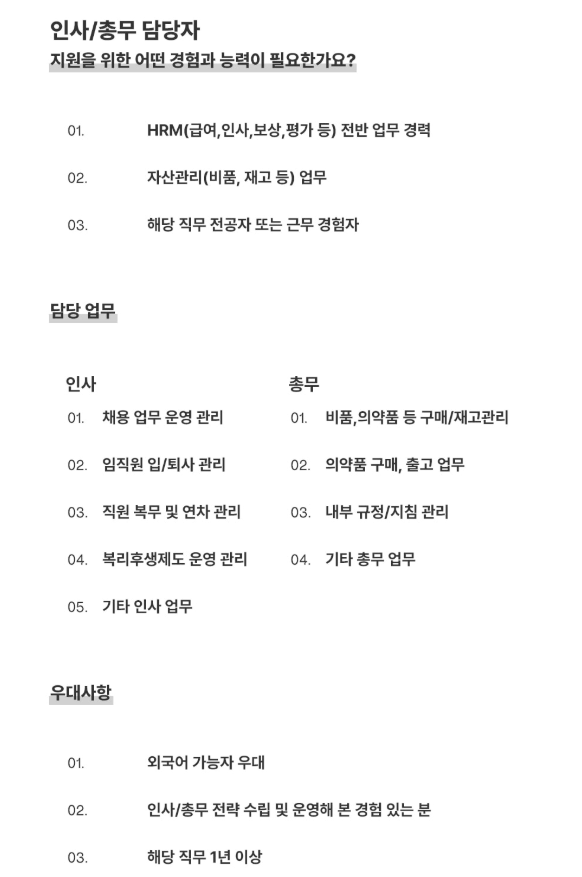 인사/총무 담당자
지원을 위한 어떤 경험과 능력이 필요한가요?

01. HRM(급여,인사,보상,평가 등) 전반 업무 경력

02. 자산관리(비품, 재고 등) 업무

03. 해당 직무 전공자 또는 근무 경험자

담당 업무

인사

01. 채용 업무 운영 관리

02. 임직원 입/퇴사 관리

03. 직원 복무 및 연차 관리

04. 복리후생제도 운영 관리

05. 기타 인사 업무

총무

01. 비품,의약품 등 구매/재고관리

02. 의약품 구매, 출고 업무

03. 내부 규정/지침 관리

04. 기타 총무 업무

우대사항

01. 외국어 가능자 우대

02. 인사/총무 전략 수립 및 운영해 본 경험 있는 분

03. 해당 직무 1년 이상